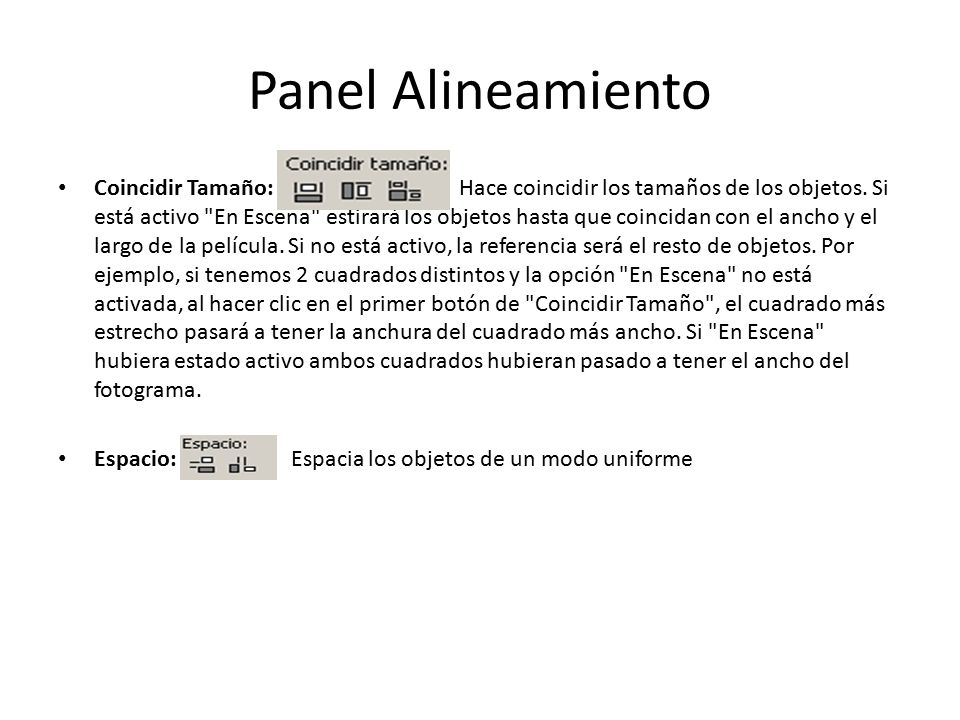 Panel Alineamiento

• **Coincidir Tamaño:** Coincidir tamaño: Hace coincidir los tamaños de los objetos. Si está activo "En Escena" estirará los objetos hasta que coincidan con el ancho y el largo de la película. Si no está activo, la referencia será el resto de objetos. Por ejemplo, si tenemos 2 cuadrados distintos y la opción "En Escena" no está activada, al hacer clic en el primer botón de "Coincidir Tamaño", el cuadrado más estrecho pasará a tener la anchura del cuadrado más ancho. Si "En Escena" hubiera estado activo ambos cuadrados hubieran pasado a tener el ancho del fotograma.

• **Espacio:** Espacio: Espacia los objetos de un modo uniforme